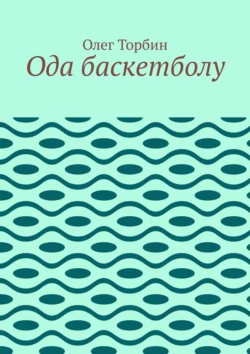 Олег Торбин
Ода баскетболу